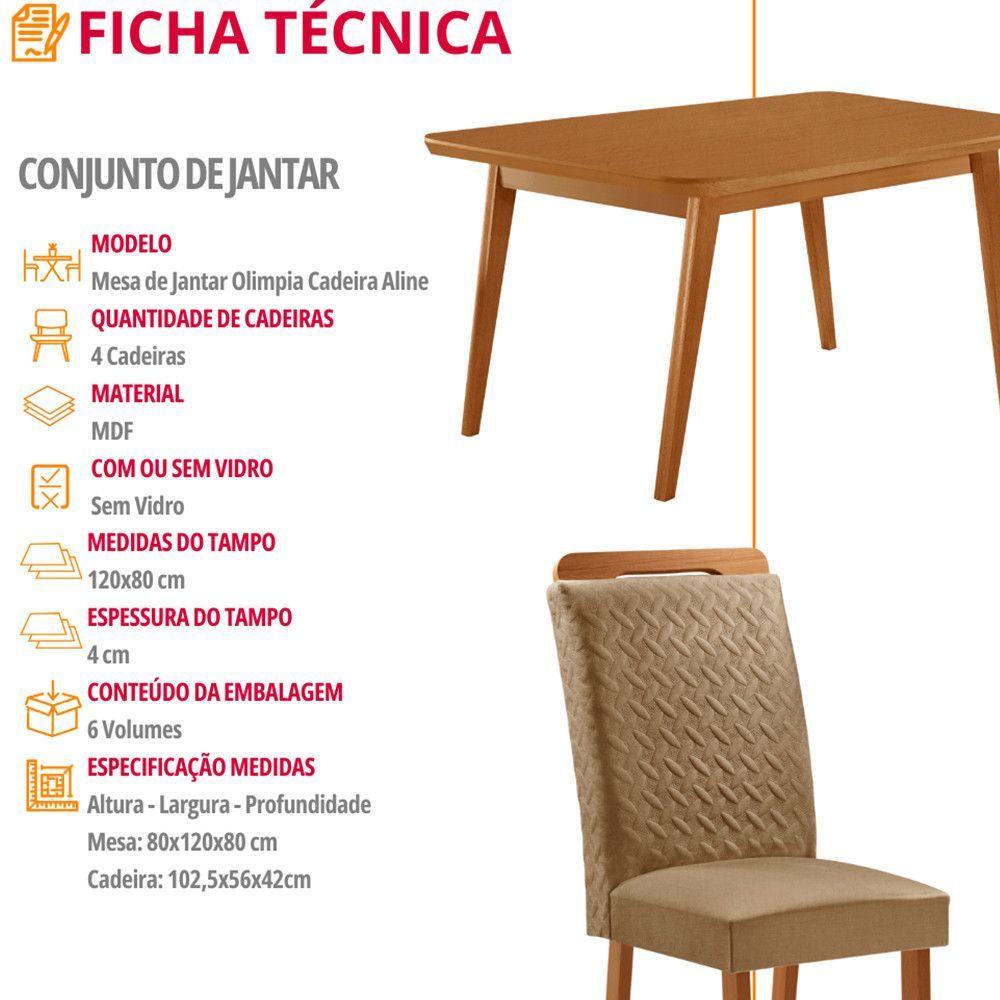 FICHA TÉCNICA

CONJUNTO DE JANTAR

MODELO
Mesa de Jantar Olimpia Cadeira Aline

QUANTIDADE DE CADEIRAS
4 Cadeiras

MATERIAL
MDF

COM OU SEM VIDRO
Sem Vidro

MEDIDAS DO TAMPO
120x80 cm

ESPESSURA DO TAMPO
4 cm

CONTEÚDO DA EMBALAGEM
6 Volumes

ESPECIFICAÇÃO MEDIDAS
Altura - Largura - Profundidade
Mesa: 80x120x80 cm
Cadeira: 102,5x56x42cm